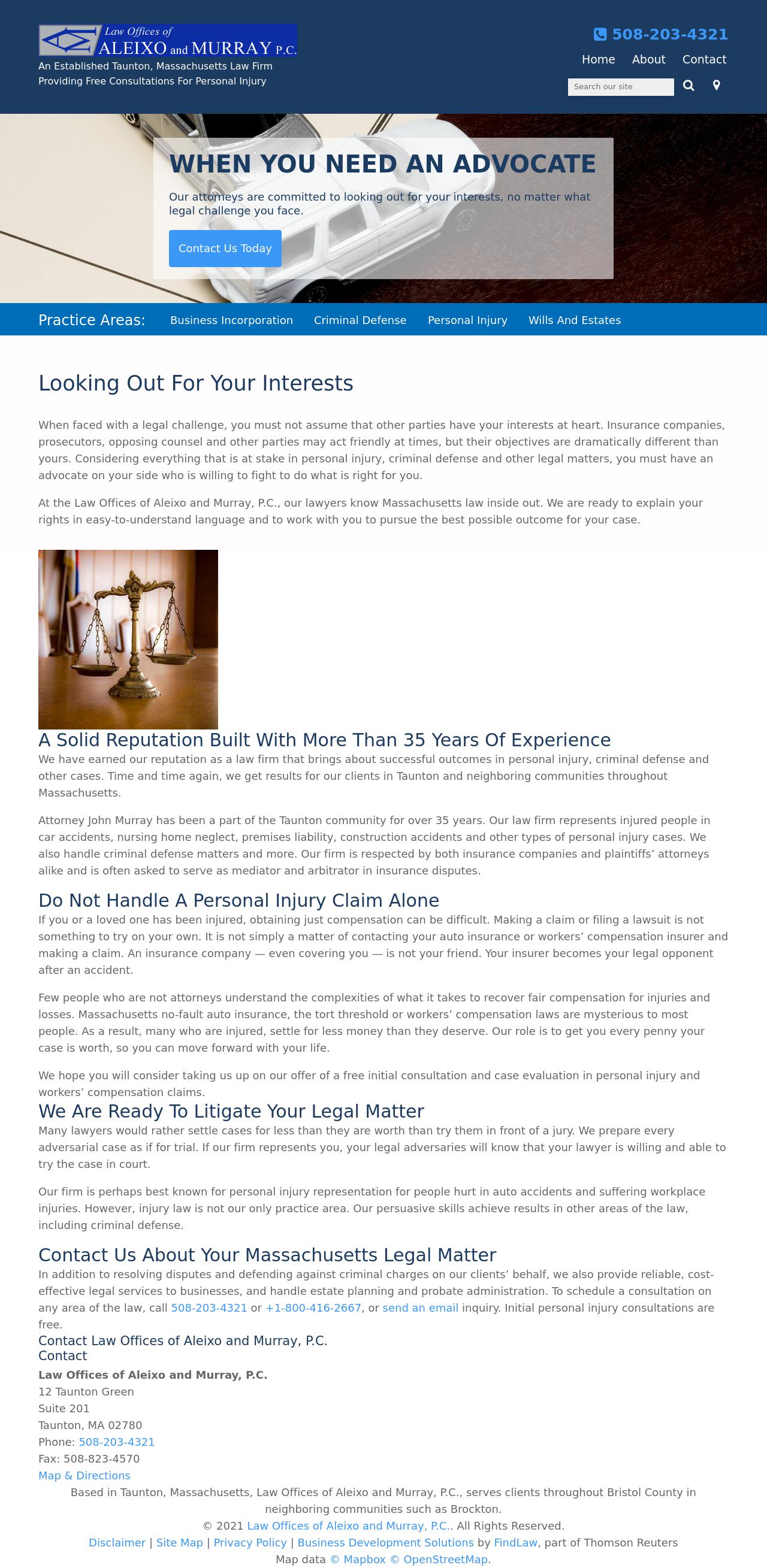 Law Offices of
ALEIXO and MURRAY P.C.
An Established Taunton, Massachusetts Law Firm
Providing Free Consultations For Personal Injury

508-203-4321
Home About Contact
Search our site

WHEN YOU NEED AN ADVOCATE
Our attorneys are committed to looking out for your interests, no matter what legal challenge you face.
Contact Us Today

Practice Areas: Business Incorporation Criminal Defense Personal Injury Wills And Estates

Looking Out For Your Interests

When faced with a legal challenge, you must not assume that other parties have your interests at heart. Insurance companies, prosecutors, opposing counsel and other parties may act friendly at times, but their objectives are dramatically different than yours. Considering everything that is at stake in personal injury, criminal defense and other legal matters, you must have an advocate on your side who is willing to fight to do what is right for you.

At the Law Offices of Aleixo and Murray, P.C., our lawyers know Massachusetts law inside out. We are ready to explain your rights in easy-to-understand language and to work with you to pursue the best possible outcome for your case.

A Solid Reputation Built With More Than 35 Years Of Experience
We have earned our reputation as a law firm that brings about successful outcomes in personal injury, criminal defense and other cases. Time and time again, we get results for our clients in Taunton and neighboring communities throughout Massachusetts.

Attorney John Murray has been a part of the Taunton community for over 35 years. Our law firm represents injured people in car accidents, nursing home neglect, premises liability, construction accidents and other types of personal injury cases. We also handle criminal defense matters and more. Our firm is respected by both insurance companies and plaintiffs' attorneys alike and is often asked to serve as mediator and arbitrator in insurance disputes.

Do Not Handle A Personal Injury Claim Alone
If you or a loved one has been injured, obtaining just compensation can be difficult. Making a claim or filing a lawsuit is not something to try on your own. It is not simply a matter of contacting your auto insurance or workers' compensation insurer and making a claim. An insurance company — even covering you — is not your friend. Your insurer becomes your legal opponent after an accident.

Few people who are not attorneys understand the complexities of what it takes to recover fair compensation for injuries and losses. Massachusetts no-fault auto insurance, the tort threshold or workers' compensation laws are mysterious to most people. As a result, many who are injured, settle for less money than they deserve. Our role is to get you every penny your case is worth, so you can move forward with your life.

We hope you will consider taking us up on our offer of a free initial consultation and case evaluation in personal injury and workers' compensation claims.

We Are Ready To Litigate Your Legal Matter
Many lawyers would rather settle cases for less than they are worth than try them in front of a jury. We prepare every adversarial case as if for trial. If our firm represents you, your legal adversaries will know that your lawyer is willing and able to try the case in court.

Our firm is perhaps best known for personal injury representation for people hurt in auto accidents and suffering workplace injuries. However, injury law is not our only practice area. Our persuasive skills achieve results in other areas of the law, including criminal defense.

Contact Us About Your Massachusetts Legal Matter
In addition to resolving disputes and defending against criminal charges on our clients' behalf, we also provide reliable, cost-effective legal services to businesses, and handle estate planning and probate administration. To schedule a consultation on any area of the law, call 508-203-4321 or +1-800-416-2667, or send an email inquiry. Initial personal injury consultations are free.

Contact Law Offices of Aleixo and Murray, P.C.
Contact
Law Offices of Aleixo and Murray, P.C.
12 Taunton Green
Suite 201
Taunton, MA 02780
Phone: 508-203-4321
Fax: 508-823-4570
Map & Directions

Based in Taunton, Massachusetts, Law Offices of Aleixo and Murray, P.C., serves clients throughout Bristol County in neighboring communities such as Brockton.
© 2021 Law Offices of Aleixo and Murray, P.C.. All Rights Reserved.
Disclaimer | Site Map | Privacy Policy | Business Development Solutions by FindLaw, part of Thomson Reuters
Map data © Mapbox © OpenStreetMap.